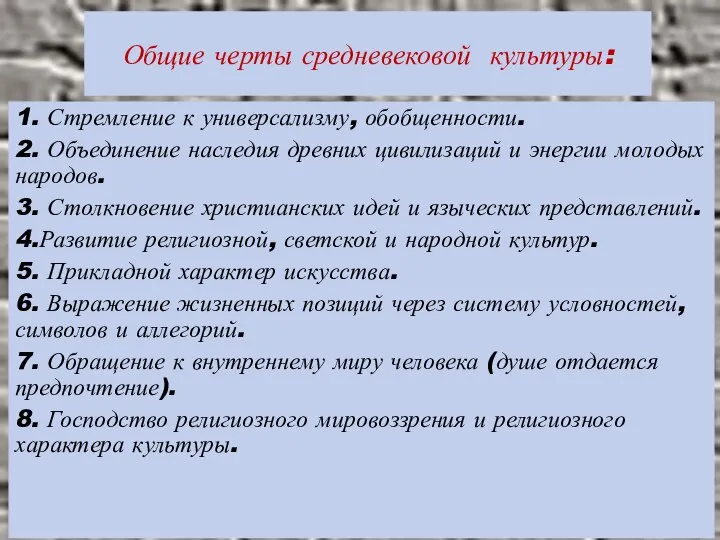 Общие черты средневековой культуры:

1. Стремление к универсализму, обобщенности.
2. Объединение наследия древних цивилизаций и энергии молодых народов.
3. Столкновение христианских идей и языческих представлений.
4.Развитие религиозной, светской и народной культур.
5. Прикладной характер искусства.
6. Выражение жизненных позиций через систему условностей, символов и аллегорий.
7. Обращение к внутреннему миру человека (душе отдается предпочтение).
8. Господство религиозного мировоззрения и религиозного характера культуры.